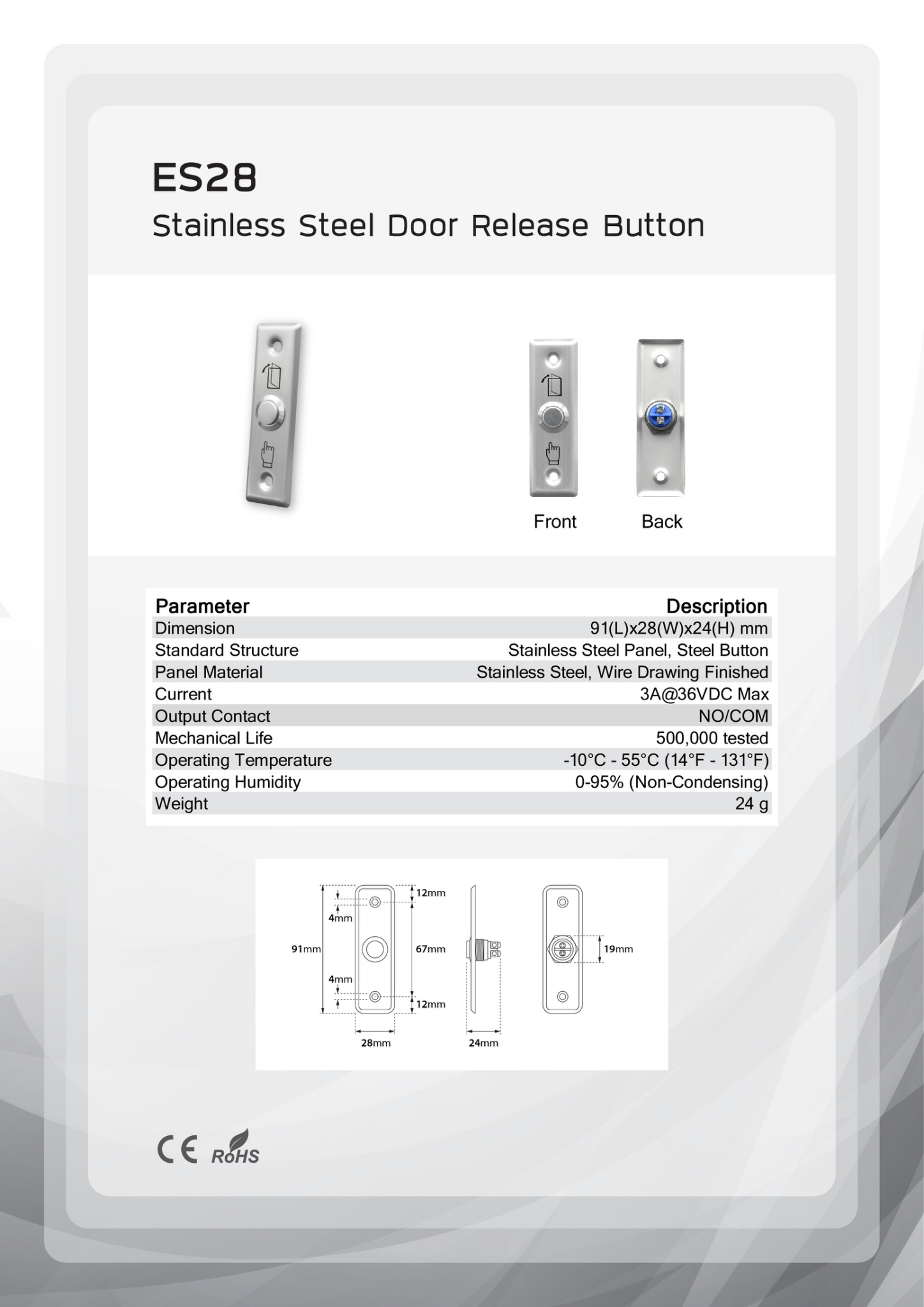 ES28

Stainless Steel Door Release Button

Front Back

| Parameter | Description |
|---|---|
| Dimension | 91(L)x28(W)x24(H) mm |
| Standard Structure | Stainless Steel Panel, Steel Button |
| Panel Material | Stainless Steel, Wire Drawing Finished |
| Current | 3A@36VDC Max |
| Output Contact | NO/COM |
| Mechanical Life | 500,000 tested |
| Operating Temperature | -10°C - 55°C (14°F - 131°F) |
| Operating Humidity | 0-95% (Non-Condensing) |
| Weight | 24 g |

12mm
4mm
91mm
67mm
4mm
12mm
28mm
24mm
19mm

CE RoHS